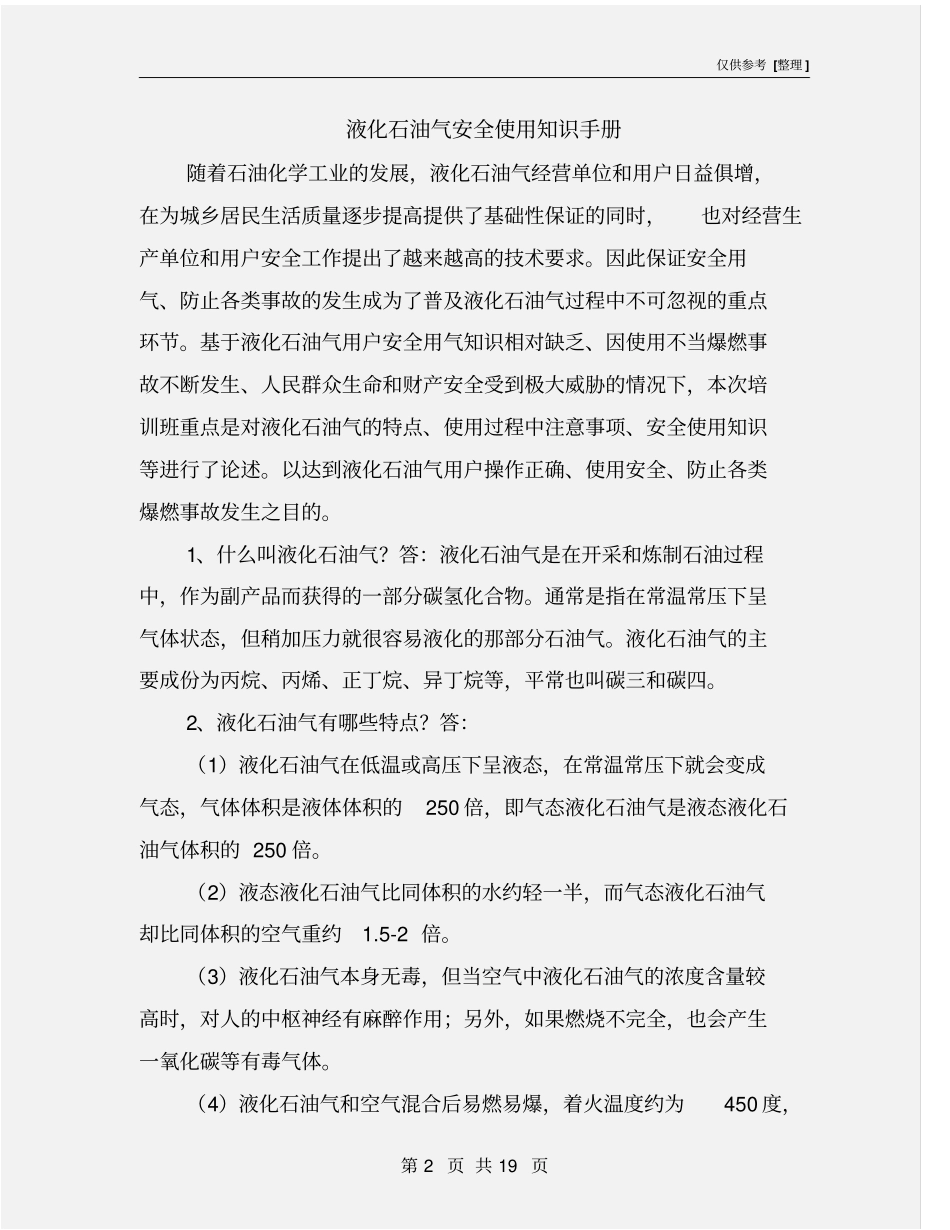 仅供参考 [整理]

液化石油气安全使用知识手册

随着石油化学工业的发展，液化石油气经营单位和用户日益俱增，在为城乡居民生活质量逐步提高提供了基础性保证的同时， 也对经营生产单位和用户安全工作提出了越来越高的技术要求。因此保证安全用气、防止各类事故的发生成为了普及液化石油气过程中不可忽视的重点环节。基于液化石油气用户安全用气知识相对缺乏、因使用不当爆燃事故不断发生、人民群众生命和财产安全受到极大威胁的情况下，本次培训班重点是对液化石油气的特点、使用过程中注意事项、安全使用知识等进行了论述。以达到液化石油气用户操作正确、使用安全、防止各类爆燃事故发生之目的。

1、什么叫液化石油气？答：液化石油气是在开采和炼制石油过程中，作为副产品而获得的一部分碳氢化合物。通常是指在常温常压下呈气体状态，但稍加压力就很容易液化的那部分石油气。液化石油气的主要成份为丙烷、丙烯、正丁烷、异丁烷等，平常也叫碳三和碳四。

2、液化石油气有哪些特点？答：

（1）液化石油气在低温或高压下呈液态，在常温常压下就会变成气态，气体体积是液体体积的 250 倍，即气态液化石油气是液态液化石油气体积的 250 倍。

（2）液态液化石油气比同体积的水约轻一半，而气态液化石油气却比同体积的空气重约 1.5-2 倍。

（3）液化石油气本身无毒，但当空气中液化石油气的浓度含量较高时，对人的中枢神经有麻醉作用；另外，如果燃烧不完全，也会产生一氧化碳等有毒气体。

（4）液化石油气和空气混合后易燃易爆，着火温度约为 450 度，

第 2 页 共 19 页